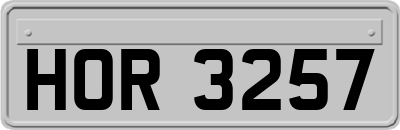 HOR 3257